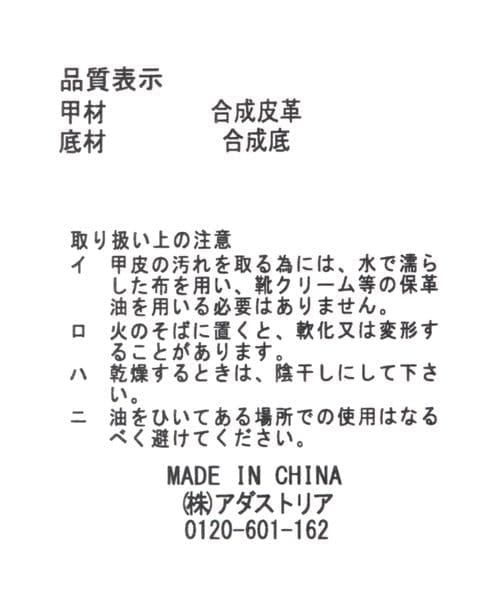 品質表示

甲材 合成皮革
底材 合成底

取り扱い上の注意

イ 甲皮の汚れを取る為には、水で濡らした布を用い、靴クリーム等の保革油を用いる必要はありません。

ロ 火のそばに置くと、軟化又は変形することがあります。

ハ 乾燥するときは、陰干しにして下さい。

ニ 油をひいてある場所での使用はなるべく避けてください。

MADE IN CHINA
㈱アダストリア
0120-601-162